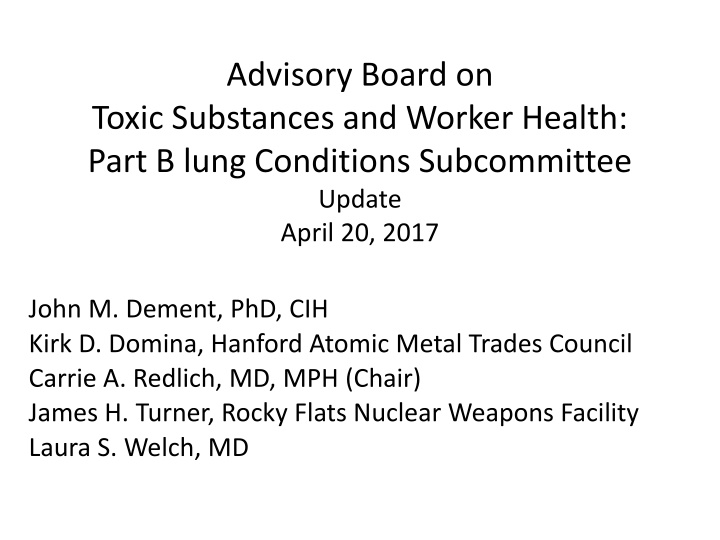 Advisory Board on
Toxic Substances and Worker Health:
Part B lung Conditions Subcommittee
Update
April 20, 2017

John M. Dement, PhD, CIH
Kirk D. Domina, Hanford Atomic Metal Trades Council
Carrie A. Redlich, MD, MPH (Chair)
James H. Turner, Rocky Flats Nuclear Weapons Facility
Laura S. Welch, MD